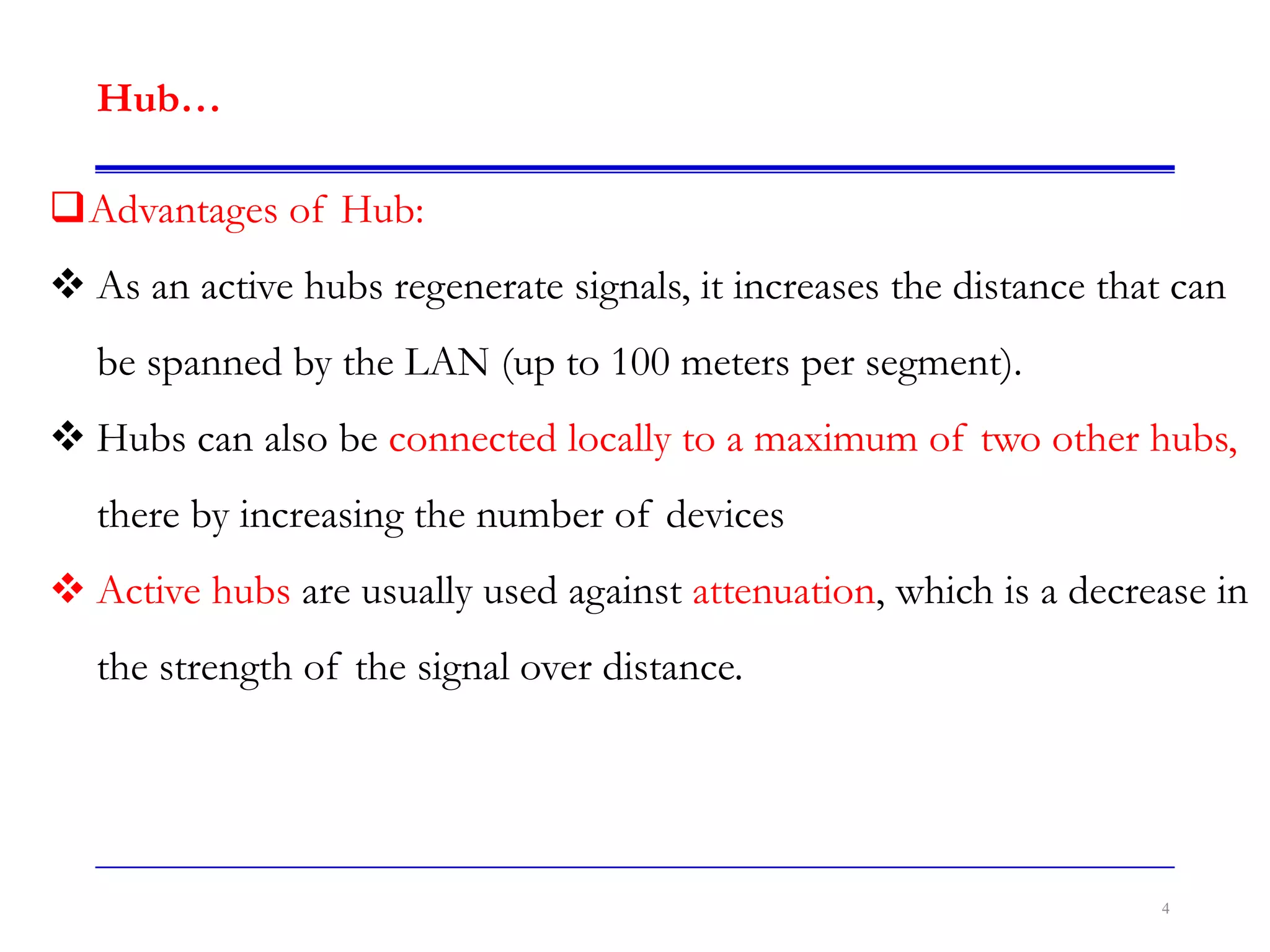 Hub…

❑ Advantages of Hub:

❖ As an active hubs regenerate signals, it increases the distance that can be spanned by the LAN (up to 100 meters per segment).

❖ Hubs can also be connected locally to a maximum of two other hubs, there by increasing the number of devices

❖ Active hubs are usually used against attenuation, which is a decrease in the strength of the signal over distance.

4